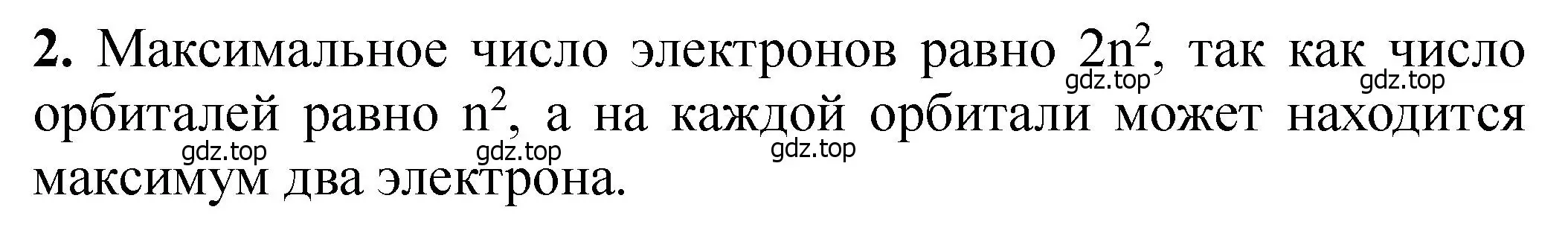 **2.** Максимальное число электронов равно $2n^2$, так как число орбиталей равно $n^2$, а на каждой орбитали может находится максимум два электрона.

gdz.top gdz.top gdz.top gdz.top gdz.top